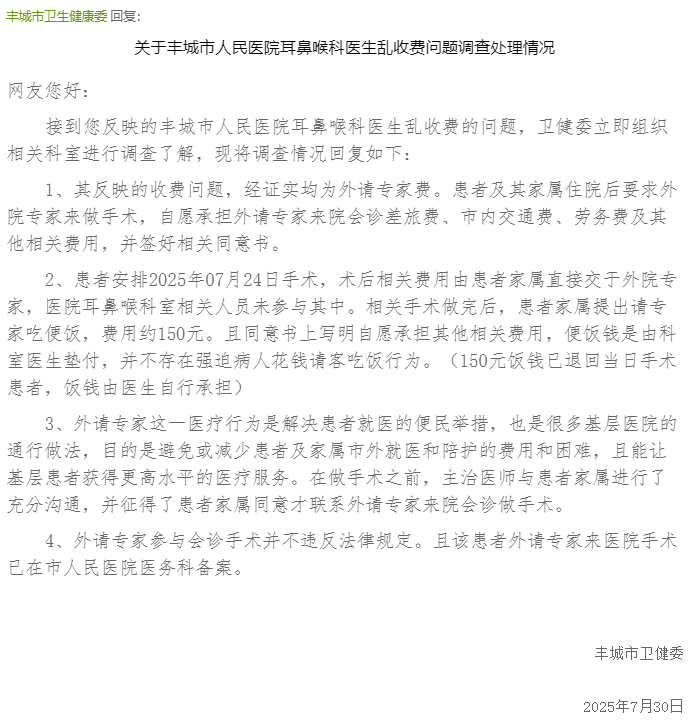 丰城市卫生健康委 回复:

关于丰城市人民医院耳鼻喉科医生乱收费问题调查处理情况

网友您好：

接到您反映的丰城市人民医院耳鼻喉科医生乱收费的问题，卫健委立即组织相关科室进行调查了解，现将调查情况回复如下：

1、其反映的收费问题，经证实均为外请专家费。患者及其家属住院后要求外院专家来做手术，自愿承担外请专家来院会诊差旅费、市内交通费、劳务费及其他相关费用，并签好相关同意书。

2、患者安排2025年07月24日手术，术后相关费用由患者家属直接交于外院专家，医院耳鼻喉科室相关人员未参与其中。相关手术做完后，患者家属提出请专家吃便饭，费用约150元。且同意书上写明自愿承担其他相关费用，便饭钱是由科室医生垫付，并不存在强迫病人花钱请客吃饭行为。（150元饭钱已退回当日手术患者，饭钱由医生自行承担）

3、外请专家这一医疗行为是解决患者就医的便民举措，也是很多基层医院的通行做法，目的是避免或减少患者及家属市外就医和陪护的费用和困难，且能让基层患者获得更高水平的医疗服务。在做手术之前，主治医师与患者家属进行了充分沟通，并征得了患者家属同意才联系外请专家来院会诊做手术。

4、外请专家参与会诊手术并不违反法律规定。且该患者外请专家来医院手术已在市人民医院医务科备案。

丰城市卫健委

2025年7月30日